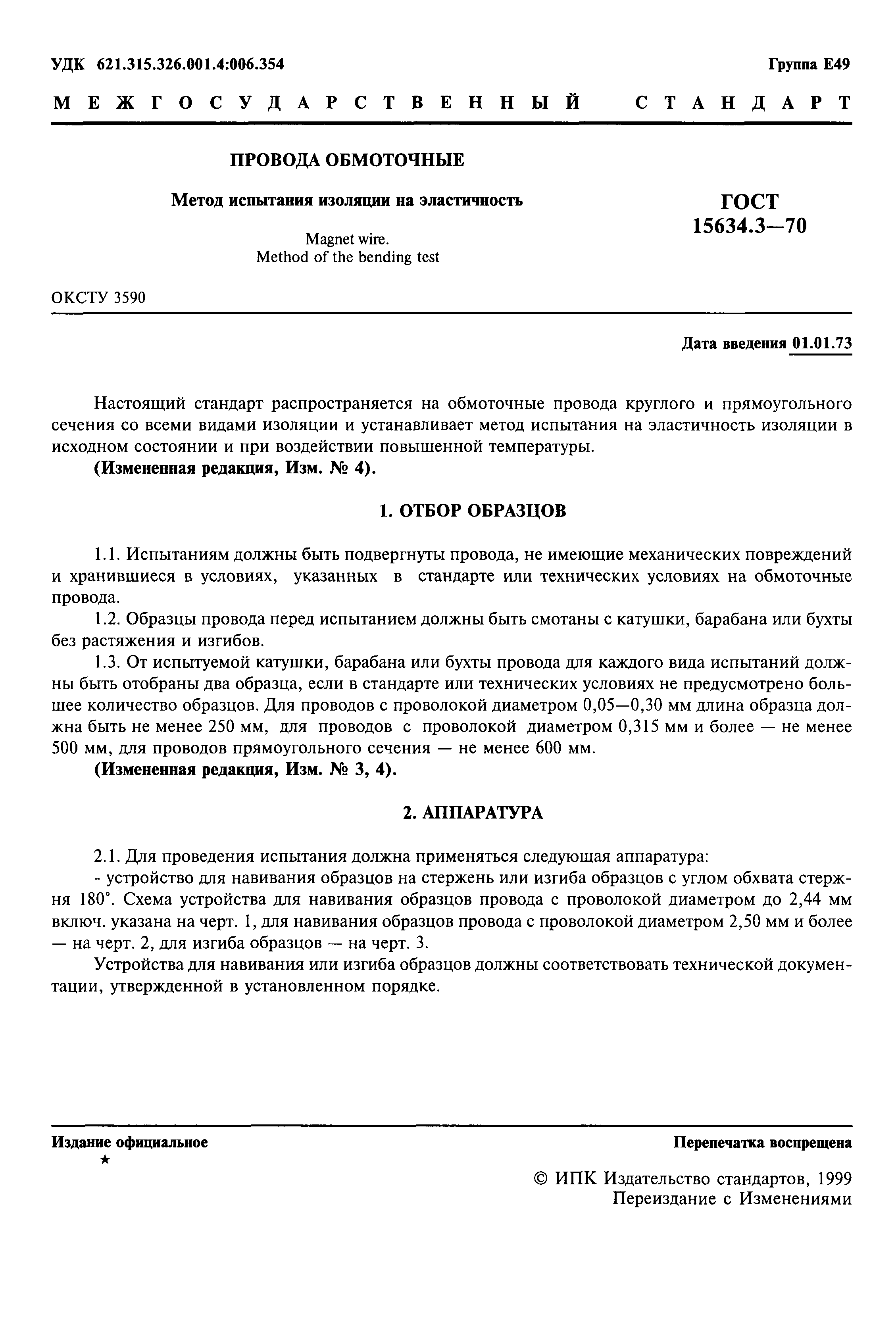 УДК 621.315.326.001.4:006.354

Группа Е49

МЕЖГОСУДАРСТВЕННЫЙ СТАНДАРТ

ПРОВОДА ОБМОТОЧНЫЕ

Метод испытания изоляции на эластичность

Magnet wire.
Method of the bending test

ГОСТ
15634.3—70

ОКСТУ 3590

Дата введения 01.01.73

Настоящий стандарт распространяется на обмоточные провода круглого и прямоугольного сечения со всеми видами изоляции и устанавливает метод испытания на эластичность изоляции в исходном состоянии и при воздействии повышенной температуры.

(Измененная редакция, Изм. № 4).

1. ОТБОР ОБРАЗЦОВ

1.1. Испытаниям должны быть подвергнуты провода, не имеющие механических повреждений и хранившиеся в условиях, указанных в стандарте или технических условиях на обмоточные провода.

1.2. Образцы провода перед испытанием должны быть смотаны с катушки, барабана или бухты без растяжения и изгибов.

1.3. От испытуемой катушки, барабана или бухты провода для каждого вида испытаний должны быть отобраны два образца, если в стандарте или технических условиях не предусмотрено большее количество образцов. Для проводов с проволокой диаметром 0,05—0,30 мм длина образца должна быть не менее 250 мм, для проводов с проволокой диаметром 0,315 мм и более — не менее 500 мм, для проводов прямоугольного сечения — не менее 600 мм.

(Измененная редакция, Изм. № 3, 4).

2. АППАРАТУРА

2.1. Для проведения испытания должна применяться следующая аппаратура:

- устройство для навивания образцов на стержень или изгиба образцов с углом обхвата стержня 180°. Схема устройства для навивания образцов провода с проволокой диаметром до 2,44 мм включ. указана на черт. 1, для навивания образцов провода с проволокой диаметром 2,50 мм и более — на черт. 2, для изгиба образцов — на черт. 3.

Устройства для навивания или изгиба образцов должны соответствовать технической документации, утвержденной в установленном порядке.

Издание официальное
★

Перепечатка воспрещена

© ИПК Издательство стандартов, 1999
Переиздание с Изменениями